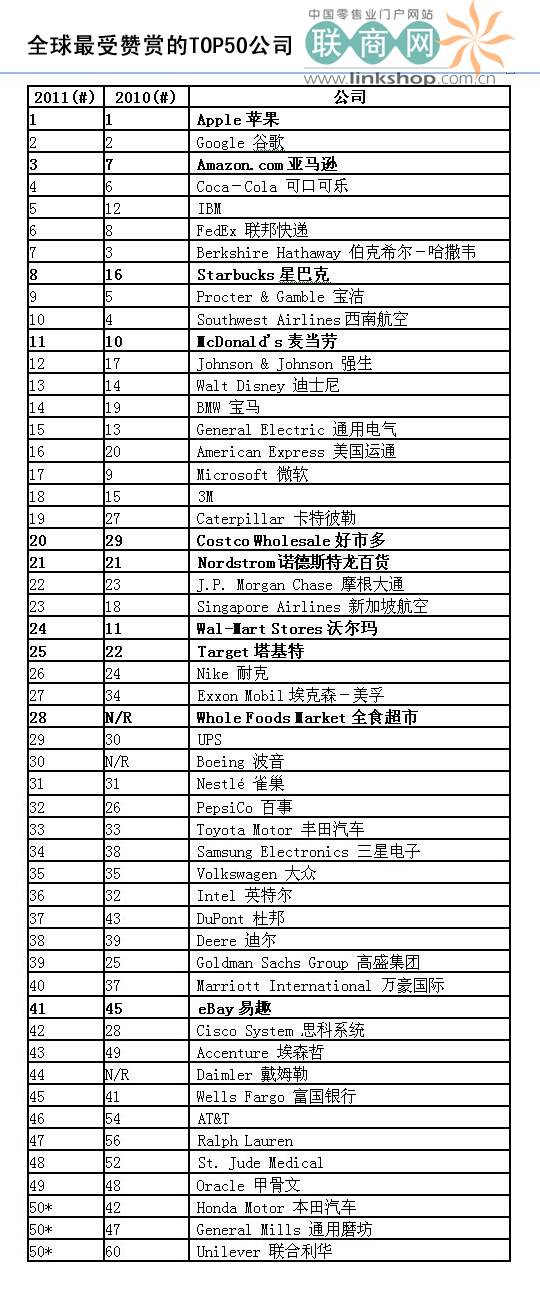 全球最受赞赏的TOP50公司

中国零售业门户网站
联商网
www.linkshop.com.cn

| 2011(#) | 2010(#) | 公司 |
|---|---|---|
| 1 | 1 | Apple 苹果 |
| 2 | 2 | Google 谷歌 |
| 3 | 7 | Amazon.com 亚马逊 |
| 4 | 6 | Coca-Cola 可口可乐 |
| 5 | 12 | IBM |
| 6 | 8 | FedEx 联邦快递 |
| 7 | 3 | Berkshire Hathaway 伯克希尔-哈撒韦 |
| 8 | 16 | Starbucks 星巴克 |
| 9 | 5 | Procter & Gamble 宝洁 |
| 10 | 4 | Southwest Airlines 西南航空 |
| 11 | 10 | McDonald's 麦当劳 |
| 12 | 17 | Johnson & Johnson 强生 |
| 13 | 14 | Walt Disney 迪士尼 |
| 14 | 19 | BMW 宝马 |
| 15 | 13 | General Electric 通用电气 |
| 16 | 20 | American Express 美国运通 |
| 17 | 9 | Microsoft 微软 |
| 18 | 15 | 3M |
| 19 | 27 | Caterpillar 卡特彼勒 |
| 20 | 29 | Costco Wholesale 好市多 |
| 21 | 21 | Nordstrom 诺德斯特龙百货 |
| 22 | 23 | J.P. Morgan Chase 摩根大通 |
| 23 | 18 | Singapore Airlines 新加坡航空 |
| 24 | 11 | Wal-Mart Stores 沃尔玛 |
| 25 | 22 | Target 塔基特 |
| 26 | 24 | Nike 耐克 |
| 27 | 34 | Exxon Mobil 埃克森-美孚 |
| 28 | N/R | Whole Foods Market 全食超市 |
| 29 | 30 | UPS |
| 30 | N/R | Boeing 波音 |
| 31 | 31 | Nestlé 雀巢 |
| 32 | 26 | PepsiCo 百事 |
| 33 | 33 | Toyota Motor 丰田汽车 |
| 34 | 38 | Samsung Electronics 三星电子 |
| 35 | 35 | Volkswagen 大众 |
| 36 | 32 | Intel 英特尔 |
| 37 | 43 | DuPont 杜邦 |
| 38 | 39 | Deere 迪尔 |
| 39 | 25 | Goldman Sachs Group 高盛集团 |
| 40 | 37 | Marriott International 万豪国际 |
| 41 | 45 | eBay 易趣 |
| 42 | 28 | Cisco System 思科系统 |
| 43 | 49 | Accenture 埃森哲 |
| 44 | N/R | Daimler 戴姆勒 |
| 45 | 41 | Wells Fargo 富国银行 |
| 46 | 54 | AT&T |
| 47 | 56 | Ralph Lauren |
| 48 | 52 | St. Jude Medical |
| 49 | 48 | Oracle 甲骨文 |
| 50* | 42 | Honda Motor 本田汽车 |
| 50* | 47 | General Mills 通用磨坊 |
| 50* | 60 | Unilever 联合利华 |